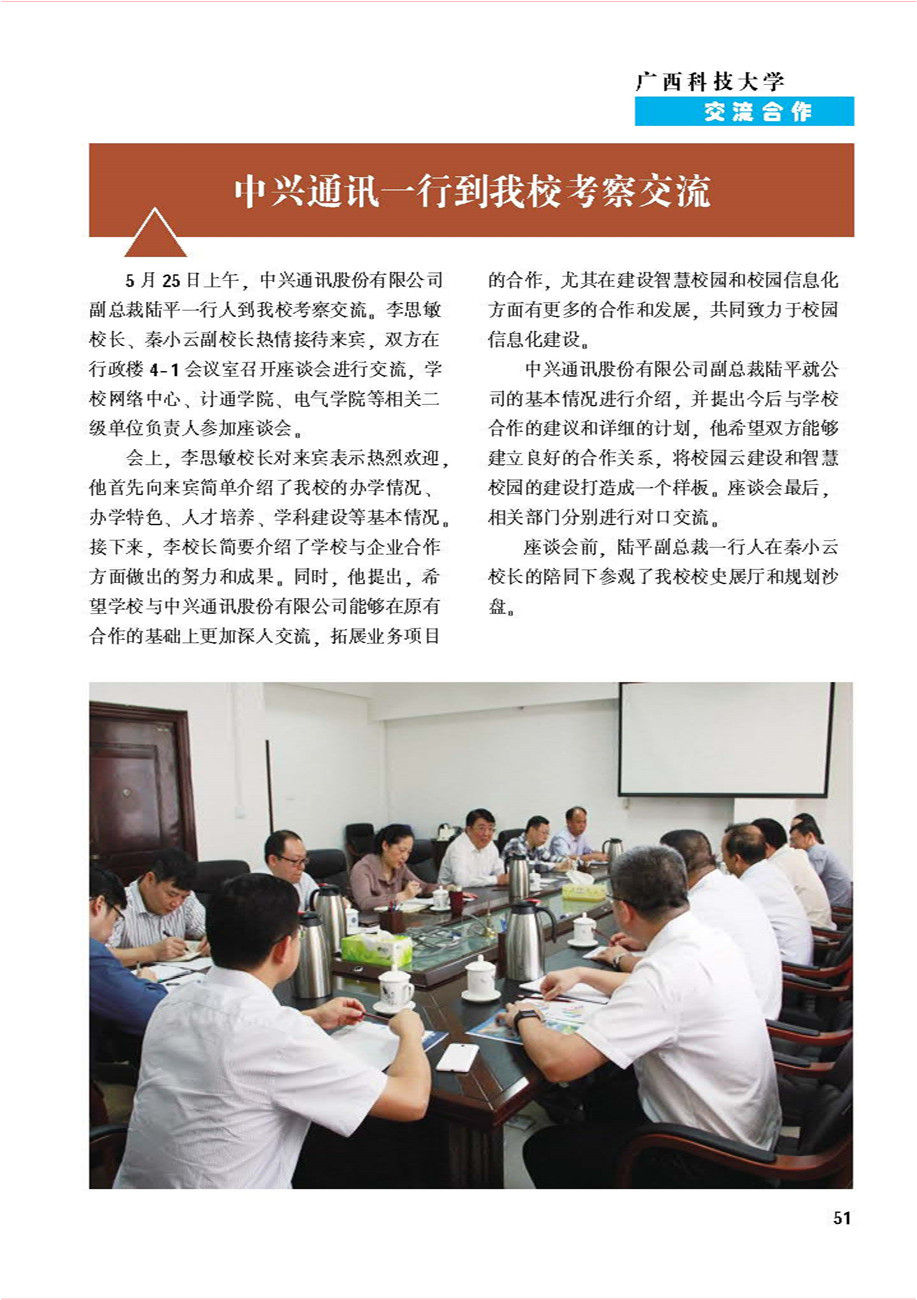 广西科技大学
交流合作

中兴通讯一行到我校考察交流

5月25日上午，中兴通讯股份有限公司副总裁陆平一行人到我校考察交流。李思敏校长、秦小云副校长热情接待来宾，双方在行政楼4-1会议室召开座谈会进行交流，学校网络中心、计通学院、电气学院等相关二级单位负责人参加座谈会。

会上，李思敏校长对来宾表示热烈欢迎，他首先向来宾简单介绍了我校的办学情况、办学特色、人才培养、学科建设等基本情况。接下来，李校长简要介绍了学校与企业合作方面做出的努力和成果。同时，他提出，希望学校与中兴通讯股份有限公司能够在原有合作的基础上更加深入交流，拓展业务项目的合作，尤其在建设智慧校园和校园信息化方面有更多的合作和发展，共同致力于校园信息化建设。

中兴通讯股份有限公司副总裁陆平就公司的基本情况进行介绍，并提出今后与学校合作的建议和详细的计划，他希望双方能够建立良好的合作关系，将校园云建设和智慧校园的建设打造成一个样板。座谈会最后，相关部门分别进行对口交流。

座谈会前，陆平副总裁一行人在秦小云校长的陪同下参观了我校校史展厅和规划沙盘。

51